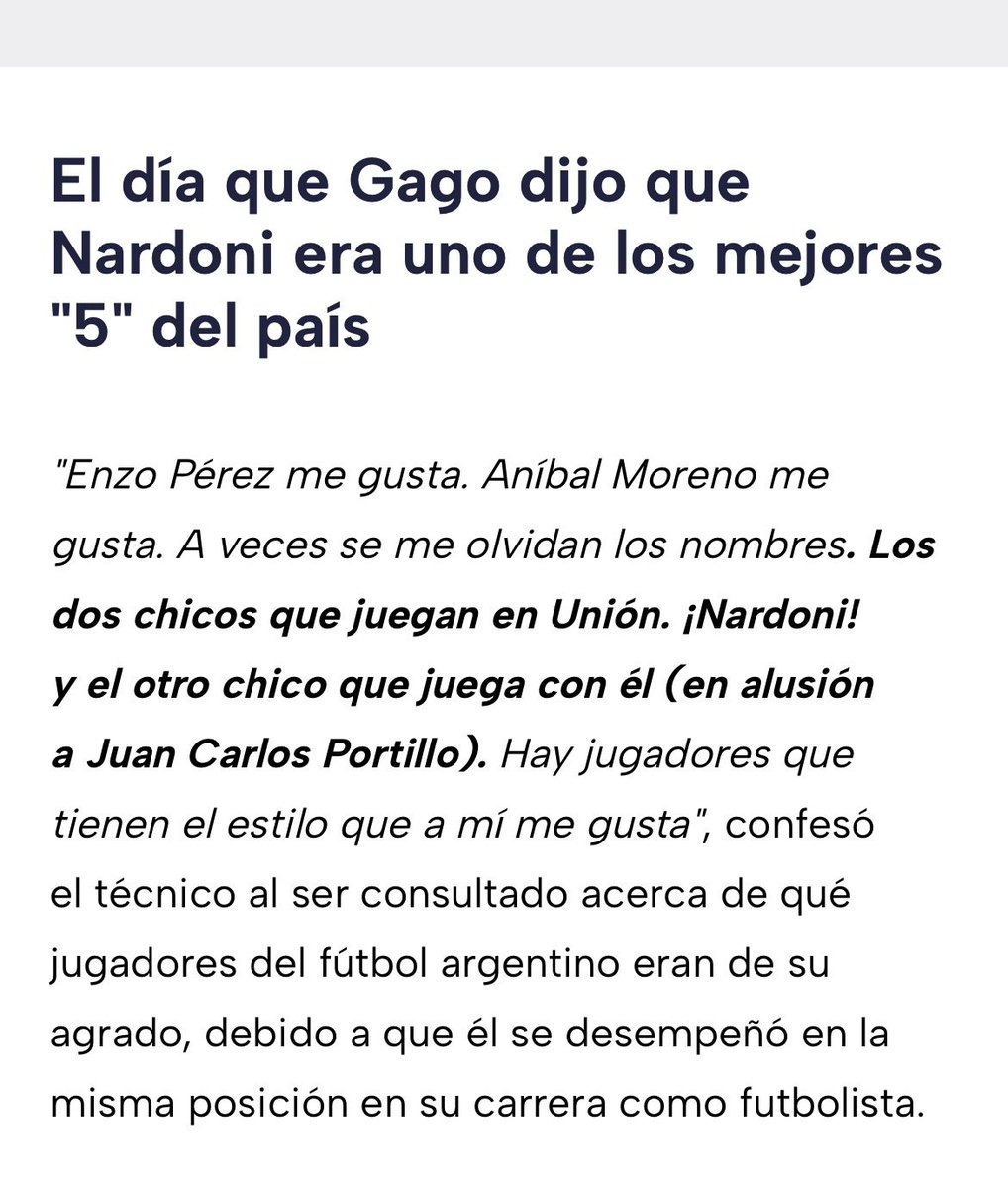 El día que Gago dijo que Nardoni era uno de los mejores "5" del país

"Enzo Pérez me gusta. Aníbal Moreno me gusta. A veces se me olvidan los nombres. Los dos chicos que juegan en Unión. ¡Nardoni! y el otro chico que juega con él (en alusión a Juan Carlos Portillo). Hay jugadores que tienen el estilo que a mí me gusta", confesó el técnico al ser consultado acerca de qué jugadores del fútbol argentino eran de su agrado, debido a que él se desempeñó en la misma posición en su carrera como futbolista.